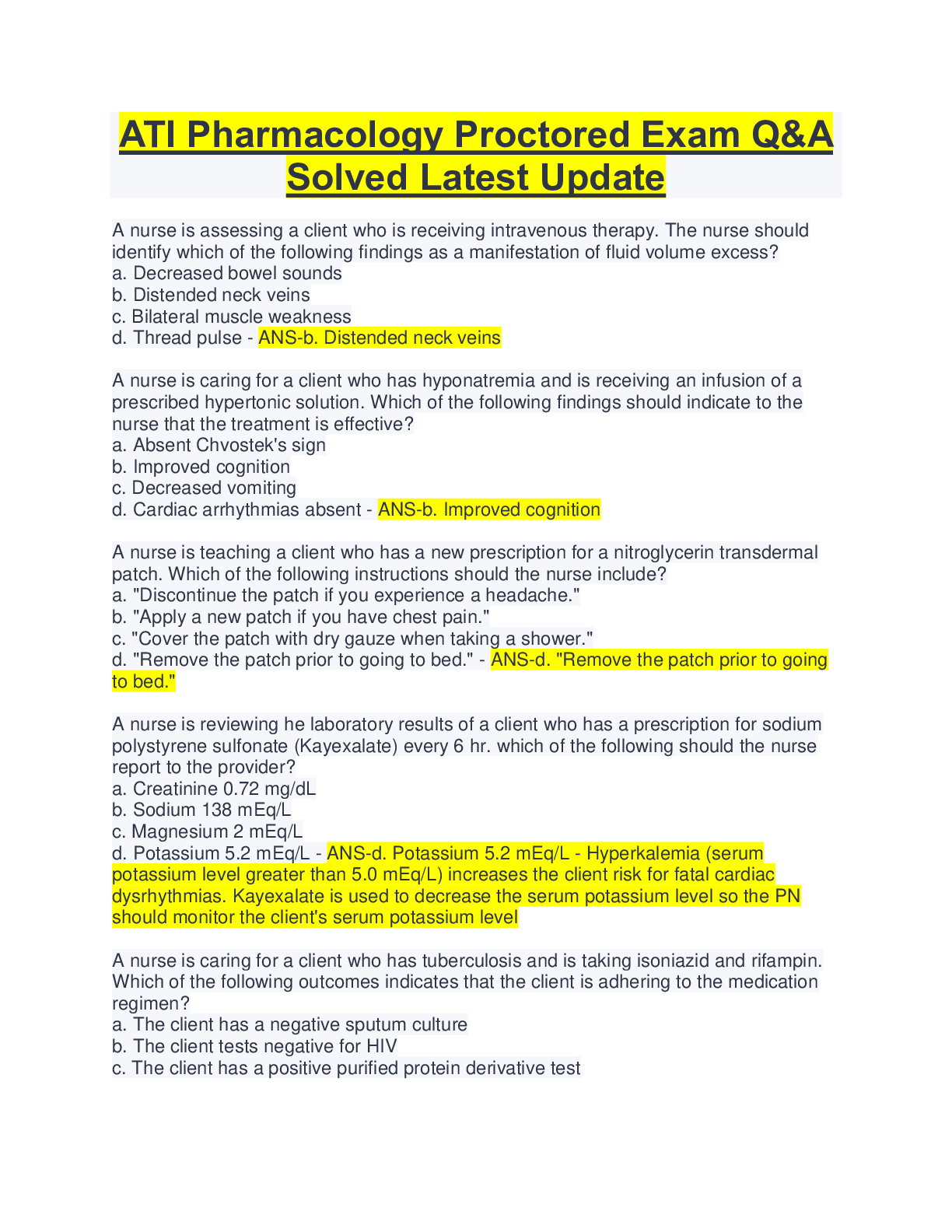 ATI Pharmacology Proctored Exam Q&A Solved Latest Update

A nurse is assessing a client who is receiving intravenous therapy. The nurse should identify which of the following findings as a manifestation of fluid volume excess?
a. Decreased bowel sounds
b. Distended neck veins
c. Bilateral muscle weakness
d. Thread pulse - ANS-b. Distended neck veins

A nurse is caring for a client who has hyponatremia and is receiving an infusion of a prescribed hypertonic solution. Which of the following findings should indicate to the nurse that the treatment is effective?
a. Absent Chvostek's sign
b. Improved cognition
c. Decreased vomiting
d. Cardiac arrhythmias absent - ANS-b. Improved cognition

A nurse is teaching a client who has a new prescription for a nitroglycerin transdermal patch. Which of the following instructions should the nurse include?
a. "Discontinue the patch if you experience a headache."
b. "Apply a new patch if you have chest pain."
c. "Cover the patch with dry gauze when taking a shower."
d. "Remove the patch prior to going to bed." - ANS-d. "Remove the patch prior to going to bed."

A nurse is reviewing he laboratory results of a client who has a prescription for sodium polystyrene sulfonate (Kayexalate) every 6 hr. which of the following should the nurse report to the provider?
a. Creatinine 0.72 mg/dL
b. Sodium 138 mEq/L
c. Magnesium 2 mEq/L
d. Potassium 5.2 mEq/L - ANS-d. Potassium 5.2 mEq/L - Hyperkalemia (serum potassium level greater than 5.0 mEq/L) increases the client risk for fatal cardiac dysrhythmias. Kayexalate is used to decrease the serum potassium level so the PN should monitor the client's serum potassium level

A nurse is caring for a client who has tuberculosis and is taking isoniazid and rifampin. Which of the following outcomes indicates that the client is adhering to the medication regimen?
a. The client has a negative sputum culture
b. The client tests negative for HIV
c. The client has a positive purified protein derivative test